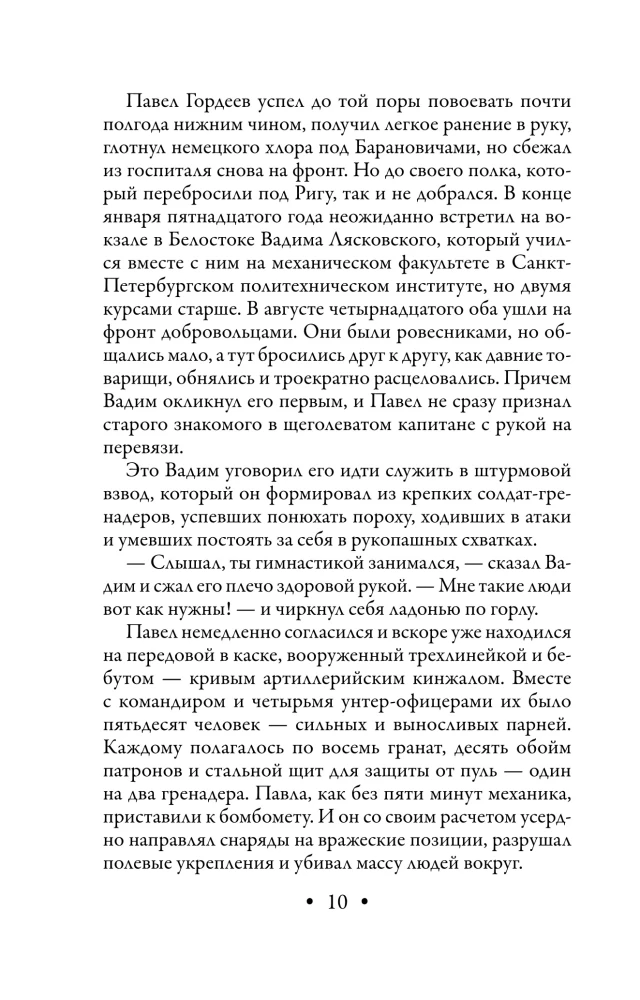 Павел Гордеев успел до той поры повоевать почти полгода нижним чином, получил легкое ранение в руку, глотнул немецкого хлора под Барановичами, но сбежал из госпиталя снова на фронт. Но до своего полка, который перебросили под Ригу, так и не добрался. В конце января пятнадцатого года неожиданно встретил на вокзале в Белостоке Вадима Лясковского, который учился вместе с ним на механическом факультете в Санкт-Петербургском политехническом институте, но двумя курсами старше. В августе четырнадцатого оба ушли на фронт добровольцами. Они были ровесниками, но общались мало, а тут бросились друг к другу, как давние товарищи, обнялись и троекратно расцеловались. Причем Вадим окликнул его первым, и Павел не сразу признал старого знакомого в щеголеватом капитане с рукой на перевязи.

Это Вадим уговорил его идти служить в штурмовой взвод, который он формировал из крепких солдат-гренадеров, успевших понюхать пороху, ходивших в атаки и умевших постоять за себя в рукопашных схватках.

— Слышал, ты гимнастикой занимался, — сказал Вадим и сжал его плечо здоровой рукой. — Мне такие люди вот как нужны! — и чиркнул себя ладонью по горлу.

Павел немедленно согласился и вскоре уже находился на передовой в каске, вооруженный трехлинейкой и бебутом — кривым артиллерийским кинжалом. Вместе с командиром и четырьмя унтер-офицерами их было пятьдесят человек — сильных и выносливых парней. Каждому полагалось по восемь гранат, десять обойм патронов и стальной щит для защиты от пуль — один на два гренадера. Павла, как без пяти минут механика, приставили к бомбомету. И он со своим расчетом усердно направлял снаряды на вражеские позиции, разрушал полевые укрепления и убивал массу людей вокруг.

• 10 •